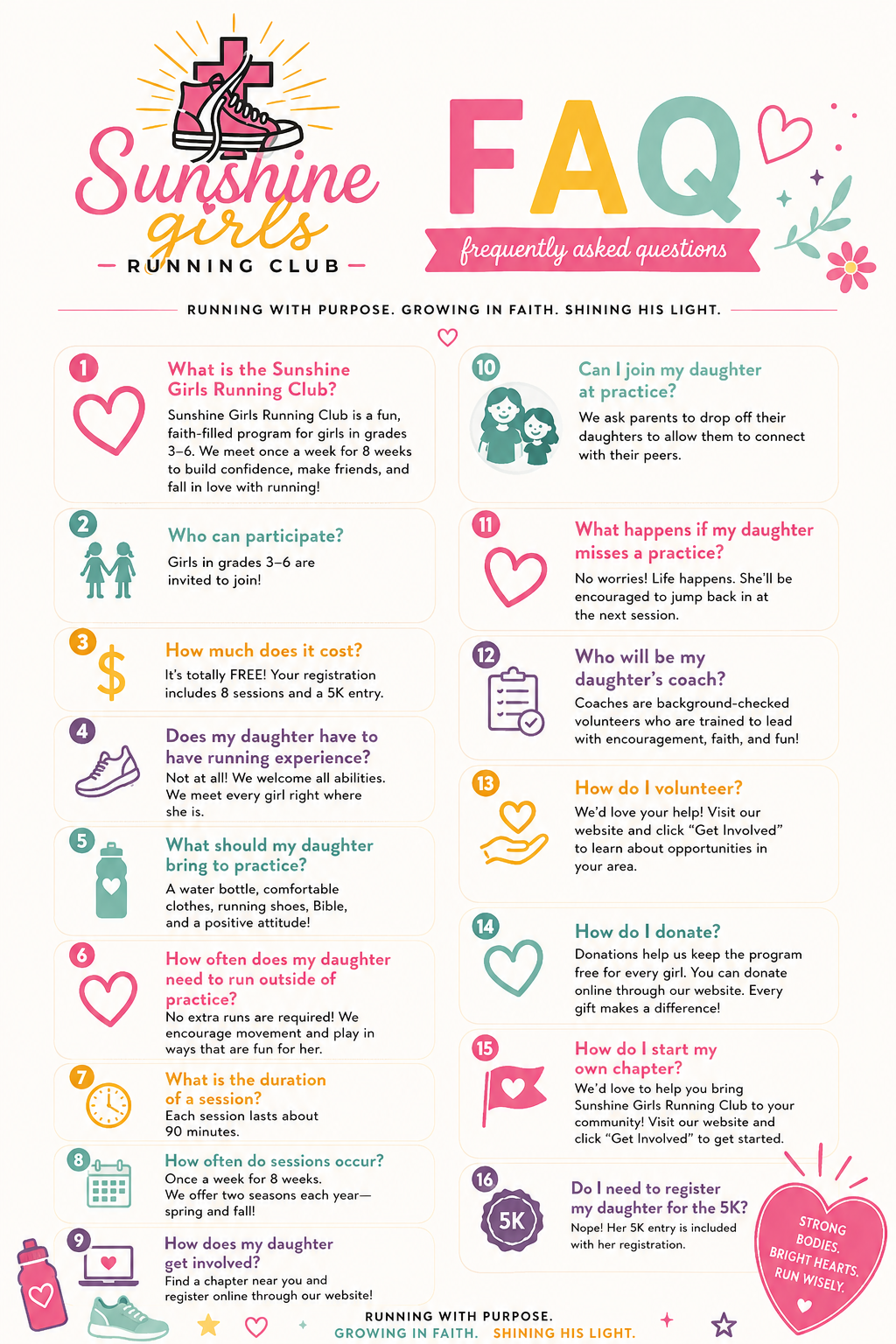 Sunshine girls
RUNNING CLUB

FAQ
frequently asked questions

RUNNING WITH PURPOSE. GROWING IN FAITH. SHINING HIS LIGHT.

1
What is the Sunshine Girls Running Club?
Sunshine Girls Running Club is a fun, faith-filled program for girls in grades 3–6. We meet once a week for 8 weeks to build confidence, make friends, and fall in love with running!

2
Who can participate?
Girls in grades 3–6 are invited to join!

3
How much does it cost?
It's totally FREE! Your registration includes 8 sessions and a 5K entry.

4
Does my daughter have to have running experience?
Not at all! We welcome all abilities. We meet every girl right where she is.

5
What should my daughter bring to practice?
A water bottle, comfortable clothes, running shoes, Bible, and a positive attitude!

6
How often does my daughter need to run outside of practice?
No extra runs are required! We encourage movement and play in ways that are fun for her.

7
What is the duration of a session?
Each session lasts about 90 minutes.

8
How often do sessions occur?
Once a week for 8 weeks. We offer two seasons each year—spring and fall!

9
How does my daughter get involved?
Find a chapter near you and register online through our website!

10
Can I join my daughter at practice?
We ask parents to drop off their daughters to allow them to connect with their peers.

11
What happens if my daughter misses a practice?
No worries! Life happens. She'll be encouraged to jump back in at the next session.

12
Who will be my daughter's coach?
Coaches are background-checked volunteers who are trained to lead with encouragement, faith, and fun!

13
How do I volunteer?
We'd love your help! Visit our website and click "Get Involved" to learn about opportunities in your area.

14
How do I donate?
Donations help us keep the program free for every girl. You can donate online through our website. Every gift makes a difference!

15
How do I start my own chapter?
We'd love to help you bring Sunshine Girls Running Club to your community! Visit our website and click "Get Involved" to get started.

16
5K
Do I need to register my daughter for the 5K?
Nope! Her 5K entry is included with her registration.

STRONG BODIES. BRIGHT HEARTS. RUN WISELY.

RUNNING WITH PURPOSE.
GROWING IN FAITH. SHINING HIS LIGHT.